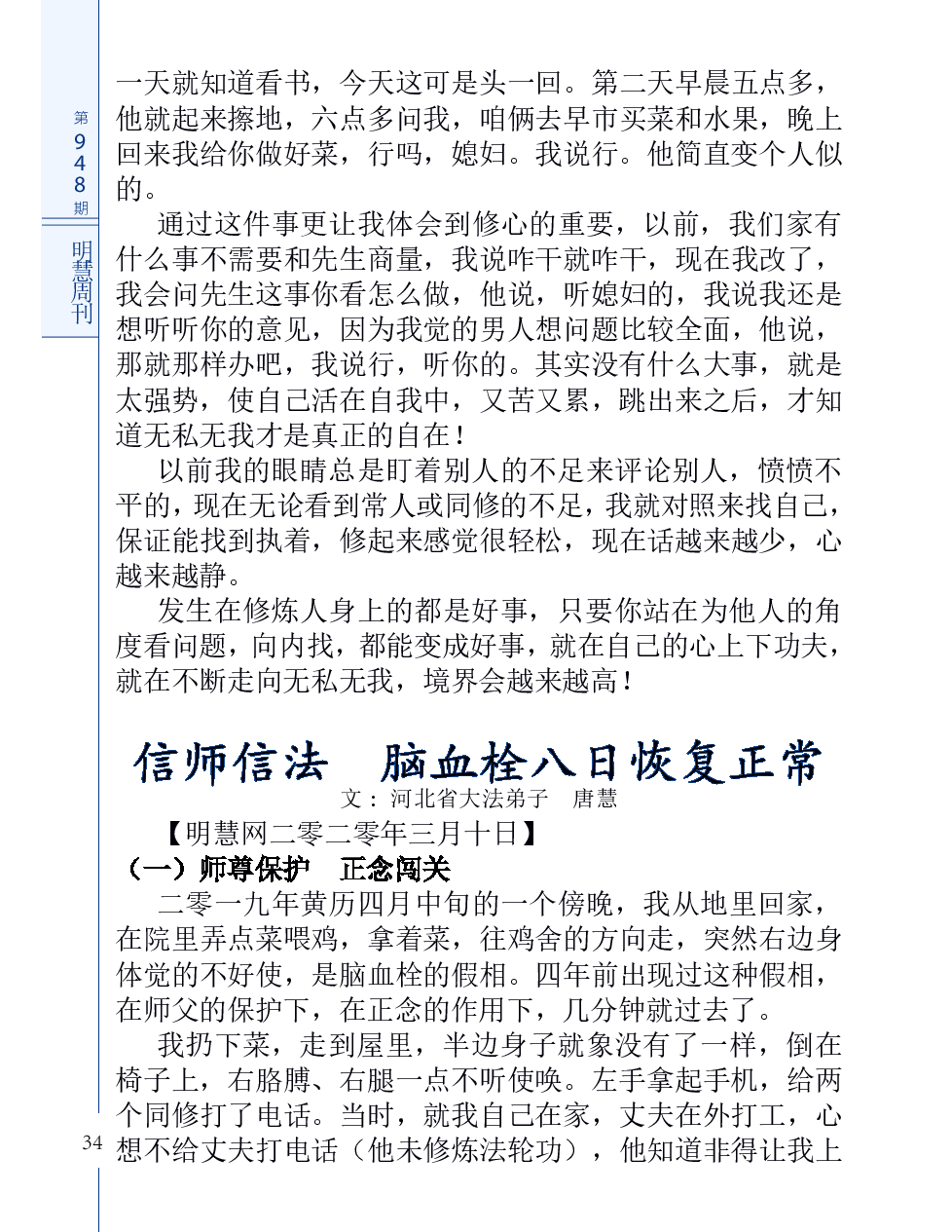 第948期

明慧周刊

一天就知道看书，今天这可是头一回。第二天早晨五点多，他就起来擦地，六点多问我，咱俩去早市买菜和水果，晚上回来我给你做好菜，行吗，媳妇。我说行。他简直变个人似的。

通过这件事更让我体会到修心的重要，以前，我们家有什么事不需要和先生商量，我说咋干就咋干，现在我改了，我会问先生这事你看怎么做，他说，听媳妇的，我说我还是想听听你的意见，因为我觉的男人想问题比较全面，他说，那就那样办吧，我说行，听你的。其实没有什么大事，就是太强势，使自己活在自我中，又苦又累，跳出来之后，才知道无私无我才是真正的自在！

以前我的眼睛总是盯着别人的不足来评论别人，愤愤不平的，现在无论看到常人或同修的不足，我就对照来找自己，保证能找到执着，修起来感觉很轻松，现在话越来越少，心越来越静。

发生在修炼人身上的都是好事，只要你站在为他人的角度看问题，向内找，都能变成好事，就在自己的心上下功夫，就在不断走向无私无我，境界会越来越高！

信师信法　脑血栓八日恢复正常

文：河北省大法弟子　唐慧

【明慧网二零二零年三月十日】

（一）师尊保护　正念闯关

二零一九年黄历四月中旬的一个傍晚，我从地里回家，在院里弄点菜喂鸡，拿着菜，往鸡舍的方向走，突然右边身体觉的不好使，是脑血栓的假相。四年前出现过这种假相，在师父的保护下，在正念的作用下，几分钟就过去了。

我扔下菜，走到屋里，半边身子就象没有了一样，倒在椅子上，右胳膊、右腿一点不听使唤。左手拿起手机，给两个同修打了电话。当时，就我自己在家，丈夫在外打工，心想不给丈夫打电话（他未修炼法轮功），他知道非得让我上

34